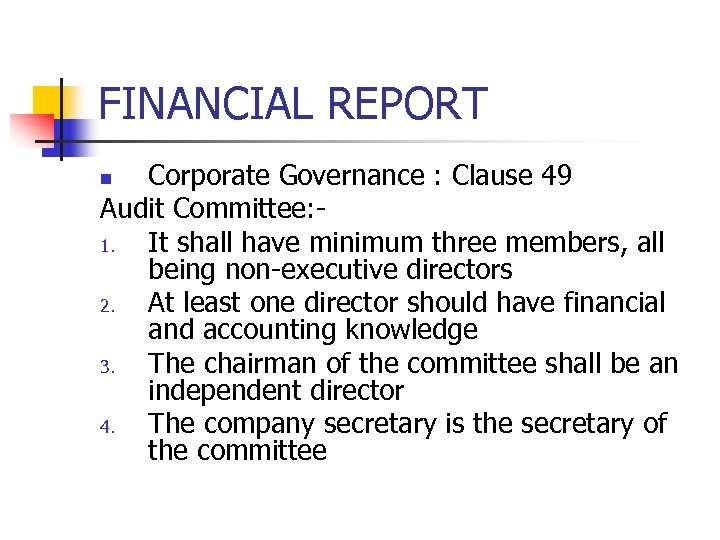 FINANCIAL REPORT

• Corporate Governance : Clause 49

Audit Committee:-

1. It shall have minimum three members, all being non-executive directors
2. At least one director should have financial and accounting knowledge
3. The chairman of the committee shall be an independent director
4. The company secretary is the secretary of the committee